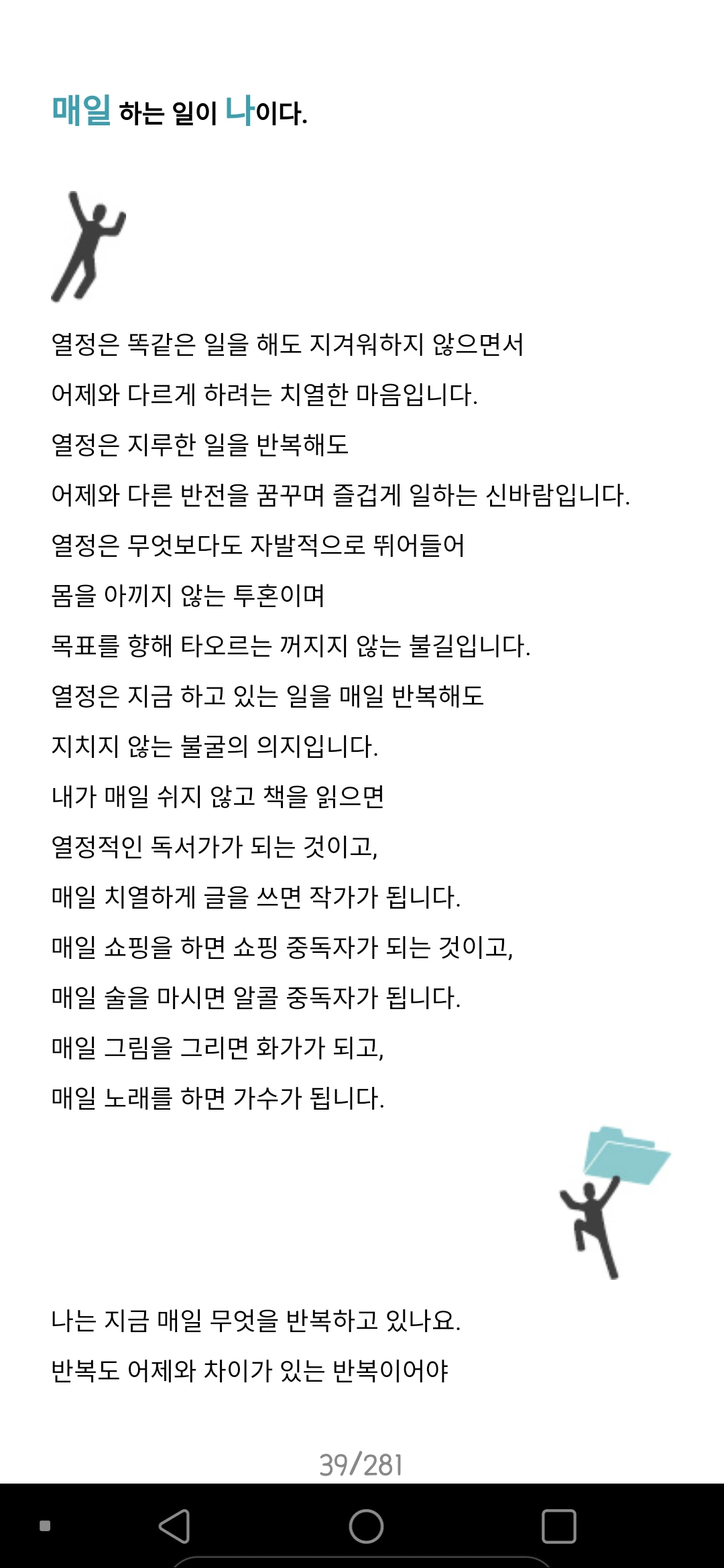 매일 하는 일이 나이다.

열정은 똑같은 일을 해도 지겨워하지 않으면서
어제와 다르게 하려는 치열한 마음입니다.
열정은 지루한 일을 반복해도
어제와 다른 반전을 꿈꾸며 즐겁게 일하는 신바람입니다.
열정은 무엇보다도 자발적으로 뛰어들어
몸을 아끼지 않는 투혼이며
목표를 향해 타오르는 꺼지지 않는 불길입니다.
열정은 지금 하고 있는 일을 매일 반복해도
지치지 않는 불굴의 의지입니다.
내가 매일 쉬지 않고 책을 읽으면
열정적인 독서가가 되는 것이고,
매일 치열하게 글을 쓰면 작가가 됩니다.
매일 쇼핑을 하면 쇼핑 중독자가 되는 것이고,
매일 술을 마시면 알콜 중독자가 됩니다.
매일 그림을 그리면 화가가 되고,
매일 노래를 하면 가수가 됩니다.

나는 지금 매일 무엇을 반복하고 있나요.
반복도 어제와 차이가 있는 반복이어야

39/281